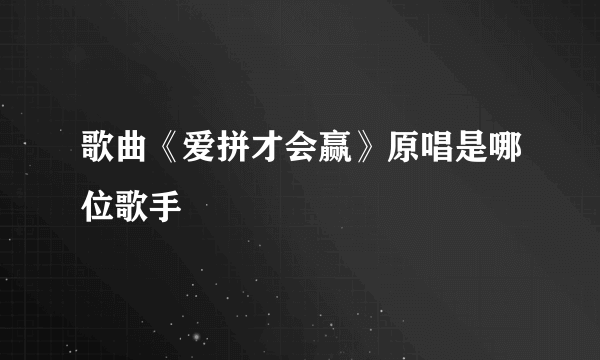 歌曲《爱拼才会赢》原唱是哪位歌手